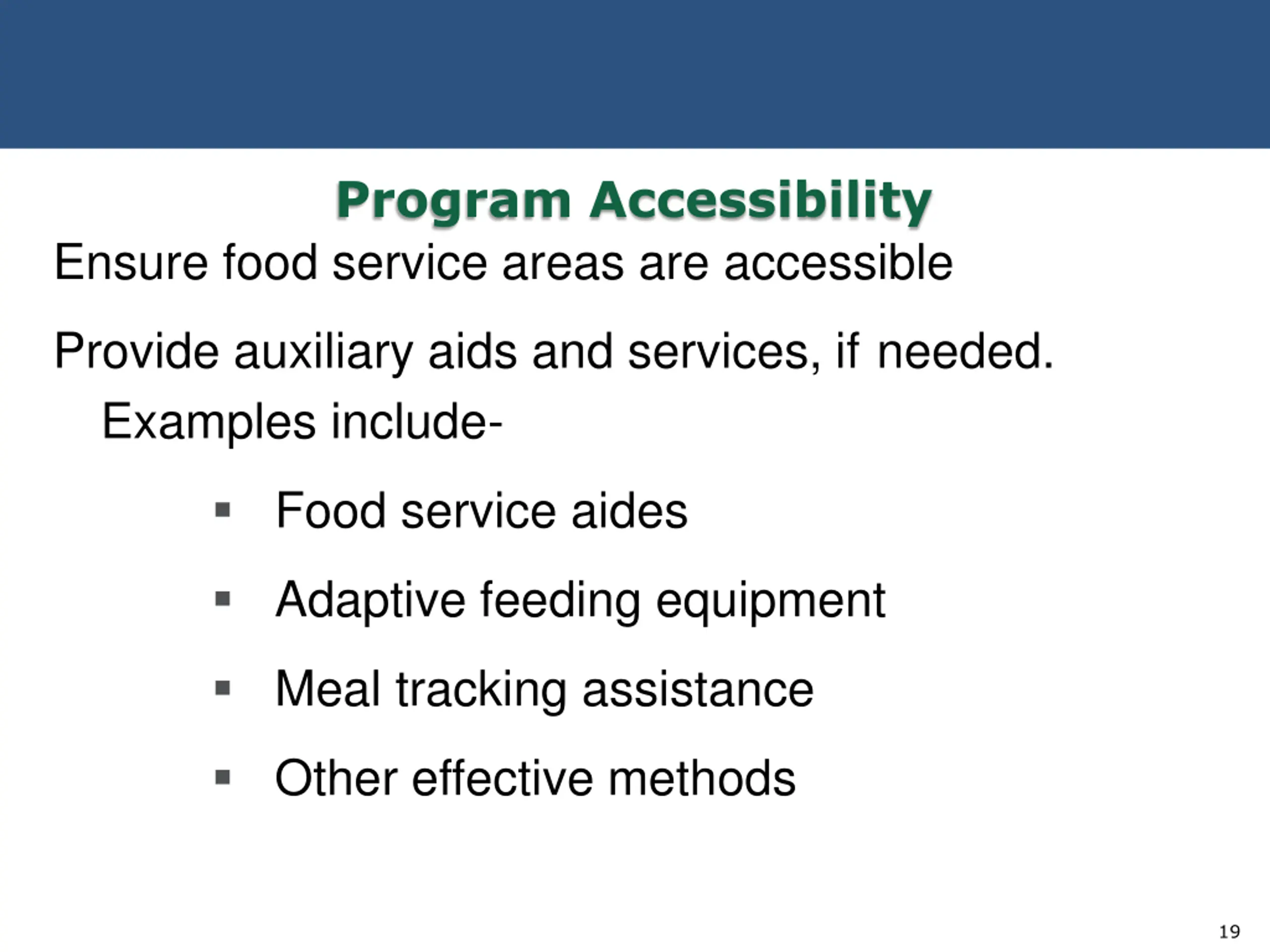 Program Accessibility

Ensure food service areas are accessible

Provide auxiliary aids and services, if needed. Examples include-

▪ Food service aides
▪ Adaptive feeding equipment
▪ Meal tracking assistance
▪ Other effective methods

19